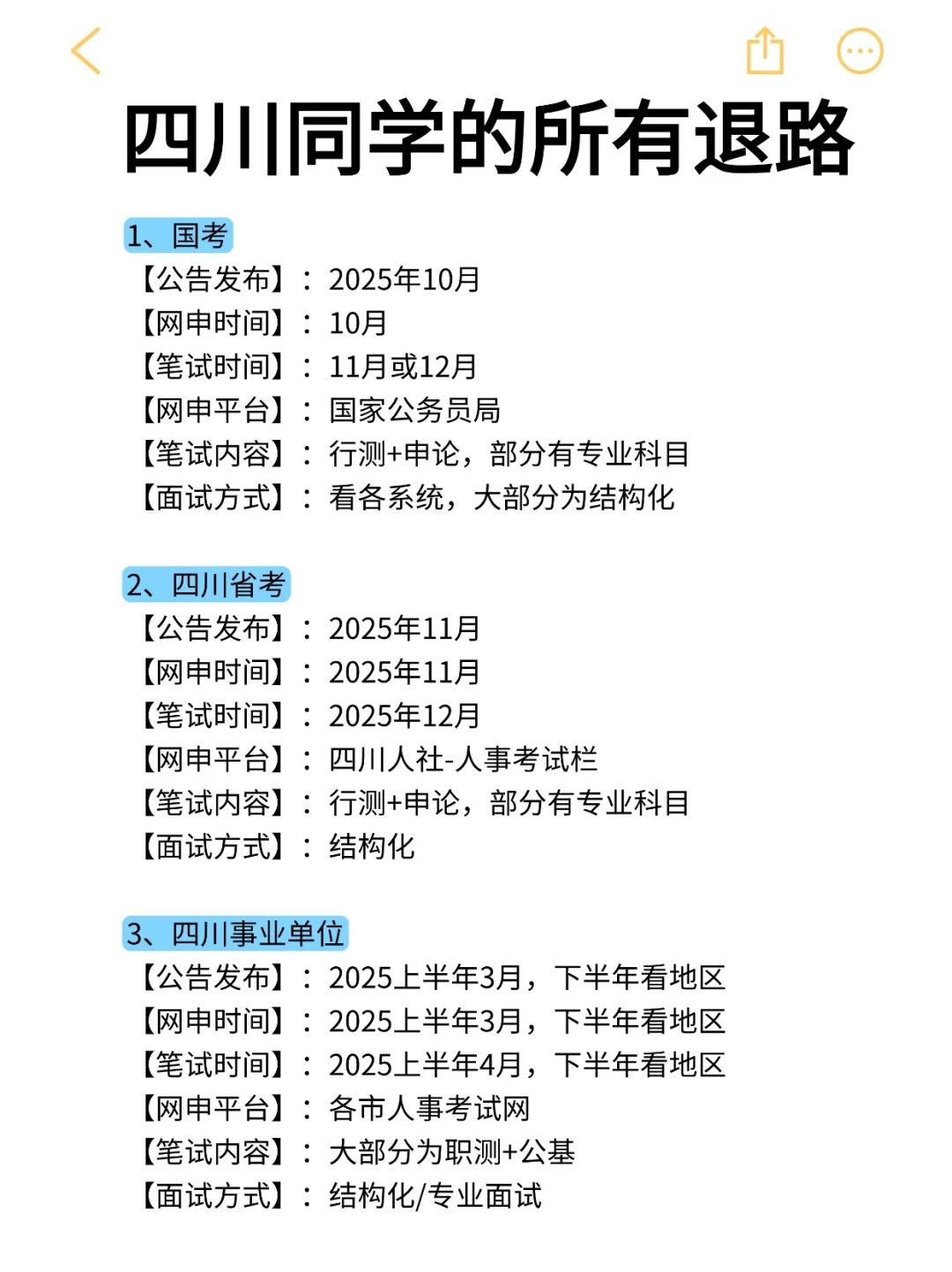 四川同学的所有退路

1、国考
【公告发布】：2025年10月
【网申时间】：10月
【笔试时间】：11月或12月
【网申平台】：国家公务员局
【笔试内容】：行测+申论，部分有专业科目
【面试方式】：看各系统，大部分为结构化

2、四川省考
【公告发布】：2025年11月
【网申时间】：2025年11月
【笔试时间】：2025年12月
【网申平台】：四川人社-人事考试栏
【笔试内容】：行测+申论，部分有专业科目
【面试方式】：结构化

3、四川事业单位
【公告发布】：2025上半年3月，下半年看地区
【网申时间】：2025上半年3月，下半年看地区
【笔试时间】：2025上半年4月，下半年看地区
【网申平台】：各市人事考试网
【笔试内容】：大部分为职测+公基
【面试方式】：结构化/专业面试